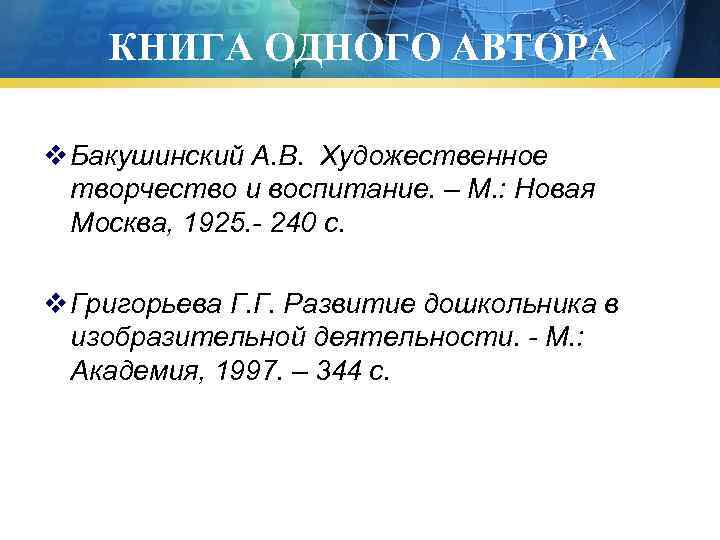 КНИГА ОДНОГО АВТОРА

❖ Бакушинский А.В.  Художественное творчество и воспитание. – М.: Новая Москва, 1925.- 240 с.

❖ Григорьева Г.Г. Развитие дошкольника в изобразительной деятельности. - М.: Академия, 1997. – 344 с.